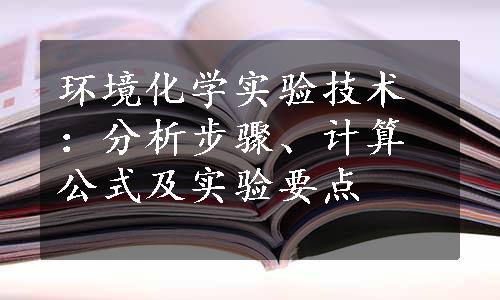 环境化学实验技术：分析步骤、计算公式及实验要点